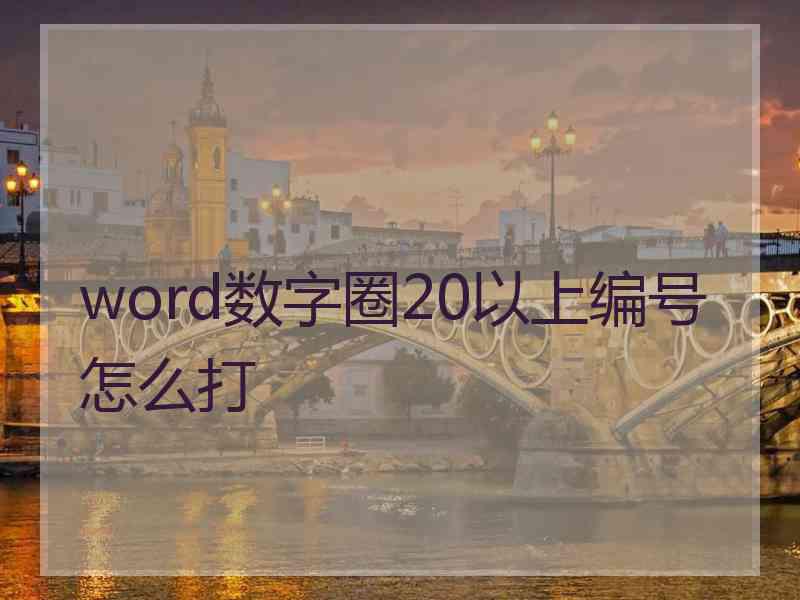 word数字圈20以上编号怎么打